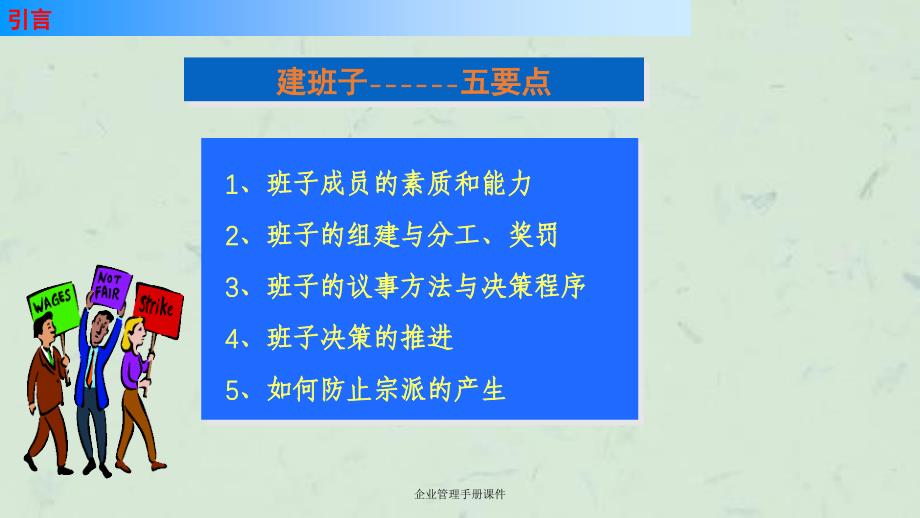 引言

建班子------五要点

1、班子成员的素质和能力

2、班子的组建与分工、奖罚

3、班子的议事方法与决策程序

4、班子决策的推进

5、如何防止宗派的产生

WAGES

NOT FAIR

Strike

企业管理手册课件